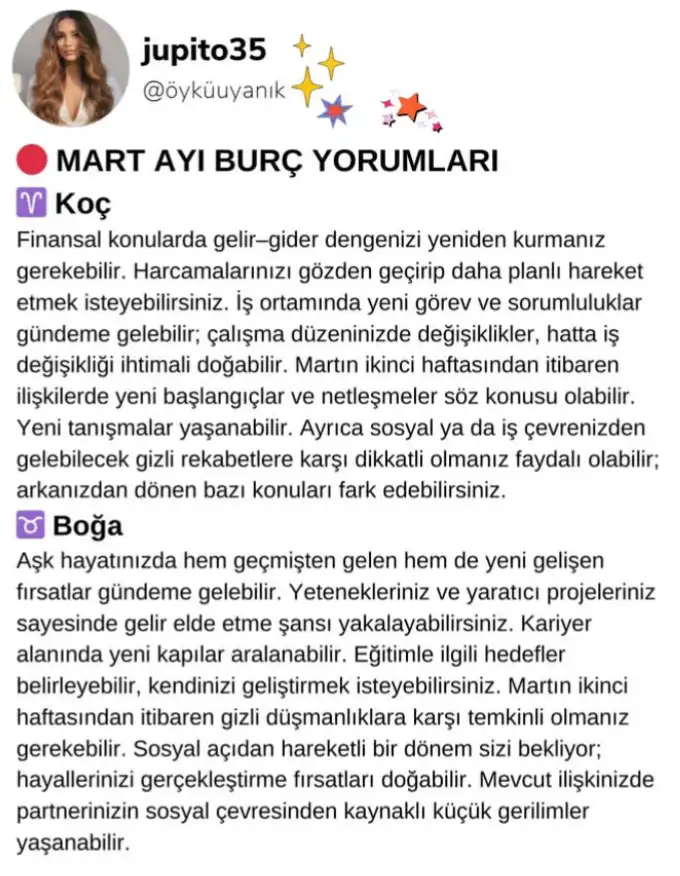 jupito35
@öyküuyanık

MART AYI BURÇ YORUMLARI

♈ Koç
Finansal konularda gelir–gider dengenizi yeniden kurmanız gerekebilir. Harcamalarınızı gözden geçirip daha planlı hareket etmek isteyebilirsiniz. İş ortamında yeni görev ve sorumluluklar gündeme gelebilir; çalışma düzeninizde değişiklikler, hatta iş değişikliği ihtimali doğabilir. Martın ikinci haftasından itibaren ilişkilerde yeni başlangıçlar ve netleşmeler söz konusu olabilir. Yeni tanışmalar yaşanabilir. Ayrıca sosyal ya da iş çevrenizden gelebilecek gizli rekabetlere karşı dikkatli olmanız faydalı olabilir; arkanızdan dönen bazı konuları fark edebilirsiniz.

♉ Boğa
Aşk hayatınızda hem geçmişten gelen hem de yeni gelişen fırsatlar gündeme gelebilir. Yetenekleriniz ve yaratıcı projeleriniz sayesinde gelir elde etme şansı yakalayabilirsiniz. Kariyer alanında yeni kapılar aralanabilir. Eğitimle ilgili hedefler belirleyebilir, kendinizi geliştirmek isteyebilirsiniz. Martın ikinci haftasından itibaren gizli düşmanlıklara karşı temkinli olmanız gerekebilir. Sosyal açıdan hareketli bir dönem sizi bekliyor; hayallerinizi gerçekleştirme fırsatları doğabilir. Mevcut ilişkinizde partnerinizin sosyal çevresinden kaynaklı küçük gerilimler yaşanabilir.